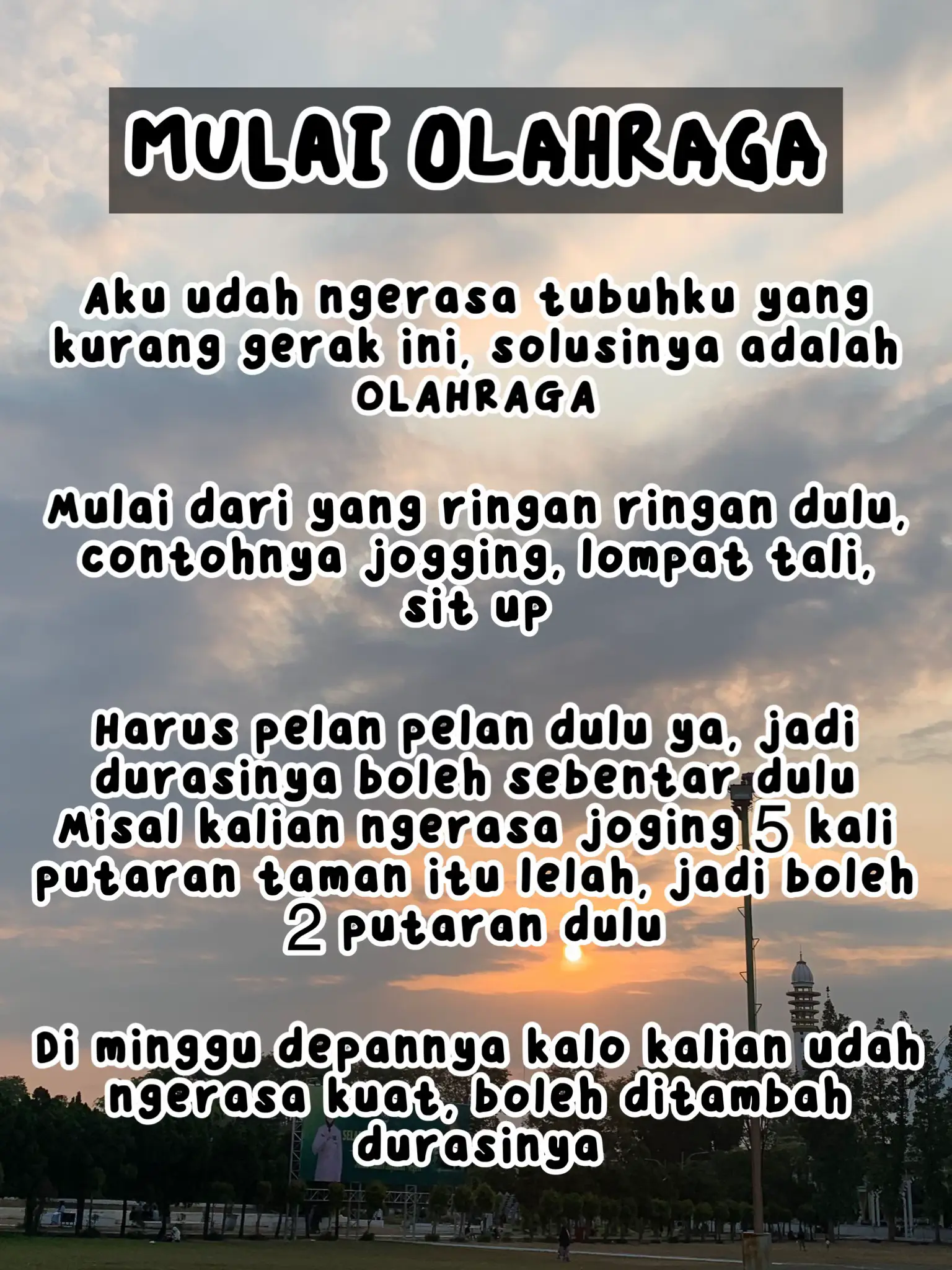 MULAI OLAHRAGA

Aku udah ngerasa tubuhku yang kurang gerak ini, solusinya adalah OLAHRAGA

Mulai dari yang ringan ringan dulu, contohnya jogging, lompat tali, sit up

Harus pelan pelan dulu ya, jadi durasinya boleh sebentar dulu
Misal kalian ngerasa joging 5 kali putaran taman itu lelah, jadi boleh 2 putaran dulu

Di minggu depannya kalo kalian udah ngerasa kuat, boleh ditambah durasinya